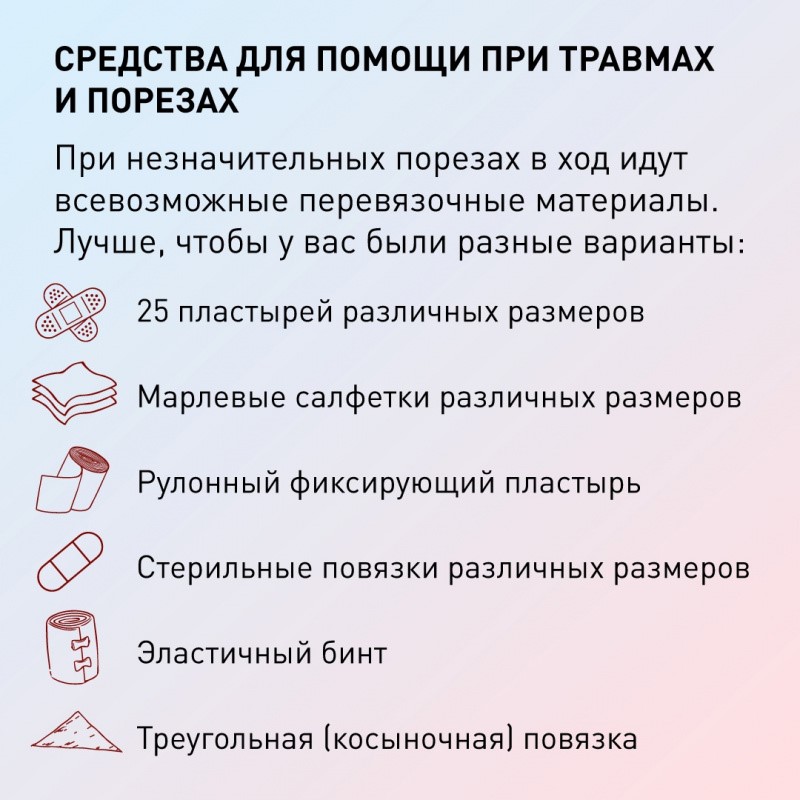 СРЕДСТВА ДЛЯ ПОМОЩИ ПРИ ТРАВМАХ И ПОРЕЗАХ

При незначительных порезах в ход идут всевозможные перевязочные материалы. Лучше, чтобы у вас были разные варианты:

25 пластырей различных размеров

Марлевые салфетки различных размеров

Рулонный фиксирующий пластырь

Стерильные повязки различных размеров

Эластичный бинт

Треугольная (косыночная) повязка